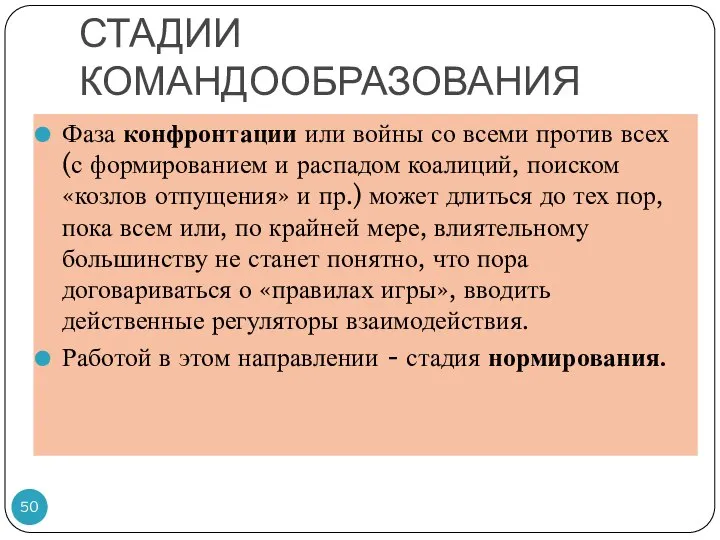 СТАДИИ КОМАНДООБРАЗОВАНИЯ

Фаза конфронтации или войны со всеми против всех (с формированием и распадом коалиций, поиском «козлов отпущения» и пр.) может длиться до тех пор, пока всем или, по крайней мере, влиятельному большинству не станет понятно, что пора договариваться о «правилах игры», вводить действенные регуляторы взаимодействия.

Работой в этом направлении - стадия нормирования.

50